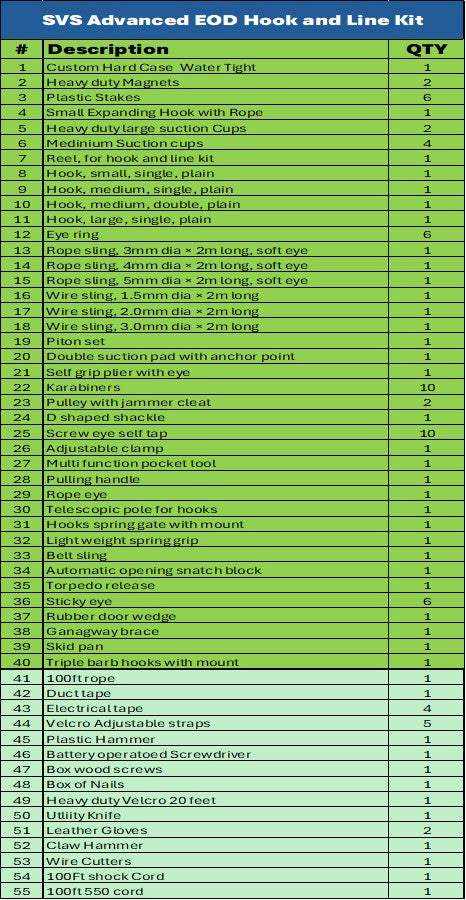 SVS Advanced EOD Hook and Line Kit

| # | Description | QTY |
|---|---|---|
| 1 | Custom Hard Case Water Tight | 1 |
| 2 | Heavy duty Magnets | 2 |
| 3 | Plastic Stakes | 6 |
| 4 | Small Expanding Hook with Rope | 1 |
| 5 | Heavy duty large suction Cups | 2 |
| 6 | Medinium Suction cups | 4 |
| 7 | Reel, for hook and line kit | 1 |
| 8 | Hook, small, single, plain | 1 |
| 9 | Hook, medium, single, plain | 1 |
| 10 | Hook, medium, double, plain | 1 |
| 11 | Hook, large, single, plain | 1 |
| 12 | Eye ring | 6 |
| 13 | Rope sling, 3mm dia × 2m long, soft eye | 1 |
| 14 | Rope sling, 4mm dia × 2m long, soft eye | 1 |
| 15 | Rope sling, 5mm dia × 2m long, soft eye | 1 |
| 16 | Wire sling, 1.5mm dia × 2m long | 1 |
| 17 | Wire sling, 2.0mm dia × 2m long | 1 |
| 18 | Wire sling, 3.0mm dia × 2m long | 1 |
| 19 | Piton set | 1 |
| 20 | Double suction pad with anchor point | 1 |
| 21 | Self grip plier with eye | 1 |
| 22 | Karabiners | 10 |
| 23 | Pulley with jammer cleat | 2 |
| 24 | D shaped shackle | 1 |
| 25 | Screw eye self tap | 10 |
| 26 | Adjustable clamp | 1 |
| 27 | Multi function pocket tool | 1 |
| 28 | Pulling handle | 1 |
| 29 | Rope eye | 1 |
| 30 | Telescopic pole for hooks | 1 |
| 31 | Hooks spring gate with mount | 1 |
| 32 | Light weight spring grip | 1 |
| 33 | Belt sling | 1 |
| 34 | Automatic opening snatch block | 1 |
| 35 | Torpedo release | 1 |
| 36 | Sticky eye | 6 |
| 37 | Rubber door wedge | 1 |
| 38 | Ganagway brace | 1 |
| 39 | Skid pan | 1 |
| 40 | Triple barb hooks with mount | 1 |
| 41 | 100ft rope | 1 |
| 42 | Duct tape | 1 |
| 43 | Electrical tape | 4 |
| 44 | Velcro Adjustable straps | 5 |
| 45 | Plastic Hammer | 1 |
| 46 | Battery operatoed Screwdriver | 1 |
| 47 | Box wood screws | 1 |
| 48 | Box of Nails | 1 |
| 49 | Heavy duty Velcro 20 feet | 1 |
| 50 | Utliity Knife | 1 |
| 51 | Leather Gloves | 2 |
| 52 | Claw Hammer | 1 |
| 53 | Wire Cutters | 1 |
| 54 | 100Ft shock Cord | 1 |
| 55 | 100ft 550 cord | 1 |